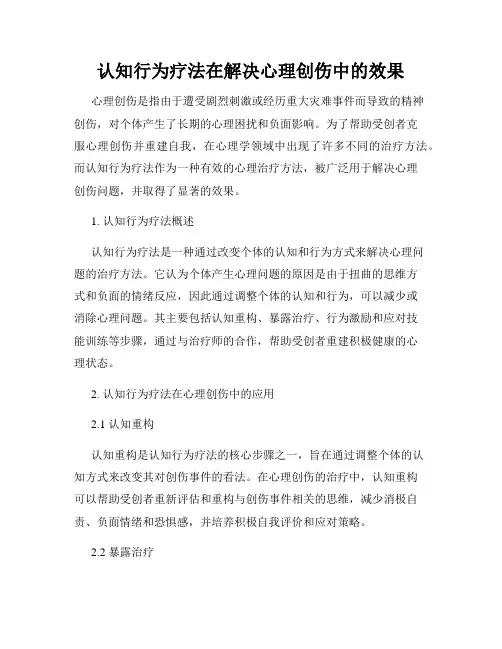 认知行为疗法在解决心理创伤中的效果

心理创伤是指由于遭受剧烈刺激或经历重大灾难事件而导致的精神创伤，对个体产生了长期的心理困扰和负面影响。为了帮助受创者克服心理创伤并重建自我，在心理学领域中出现了许多不同的治疗方法。而认知行为疗法作为一种有效的心理治疗方法，被广泛用于解决心理创伤问题，并取得了显著的效果。

1. 认知行为疗法概述

认知行为疗法是一种通过改变个体的认知和行为方式来解决心理问题的治疗方法。它认为个体产生心理问题的原因是由于扭曲的思维方式和负面的情绪反应，因此通过调整个体的认知和行为，可以减少或消除心理问题。其主要包括认知重构、暴露治疗、行为激励和应对技能训练等步骤，通过与治疗师的合作，帮助受创者重建积极健康的心理状态。

2. 认知行为疗法在心理创伤中的应用

2.1 认知重构

认知重构是认知行为疗法的核心步骤之一，旨在通过调整个体的认知方式来改变其对创伤事件的看法。在心理创伤的治疗中，认知重构可以帮助受创者重新评估和重构与创伤事件相关的思维，减少消极自责、负面情绪和恐惧感，并培养积极自我评价和应对策略。

2.2 暴露治疗